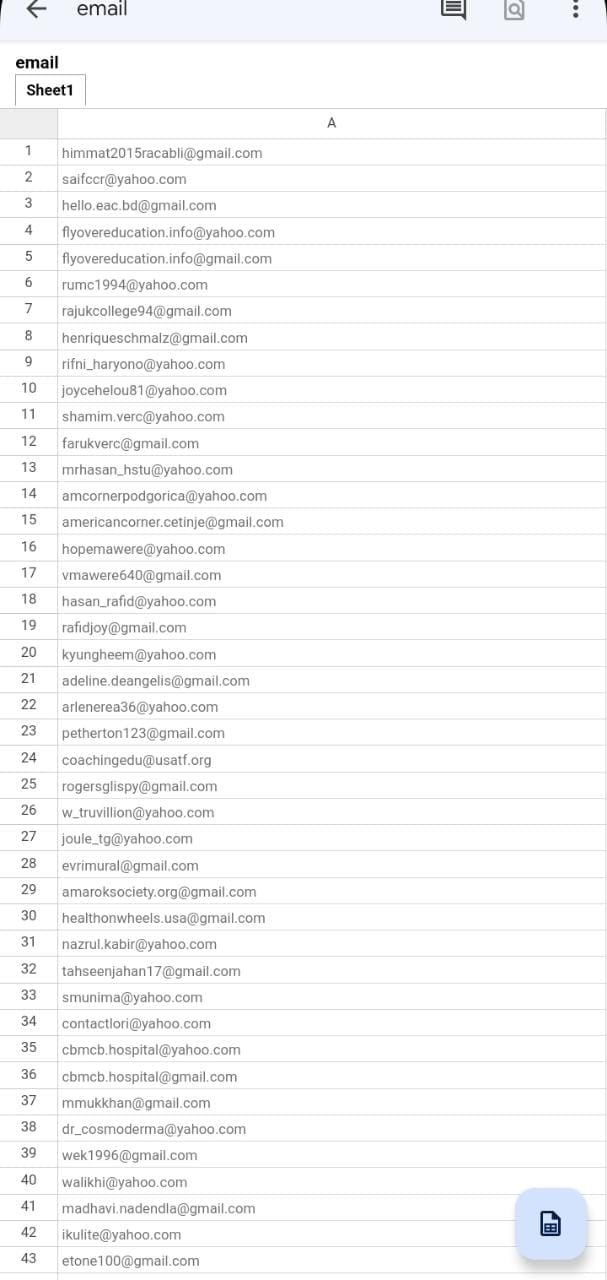 email

email
Sheet1

| | A |
|---|---|
| 1 | himmat2015racabli@gmail.com |
| 2 | saifccr@yahoo.com |
| 3 | hello.eac.bd@gmail.com |
| 4 | flyovereducation.info@yahoo.com |
| 5 | flyovereducation.info@gmail.com |
| 6 | rumc1994@yahoo.com |
| 7 | rajukcollege94@gmail.com |
| 8 | henriqueschmalz@gmail.com |
| 9 | rifni_haryono@yahoo.com |
| 10 | joycehelou81@yahoo.com |
| 11 | shamim.verc@yahoo.com |
| 12 | farukverc@gmail.com |
| 13 | mrhasan_hstu@yahoo.com |
| 14 | amcornerpodgorica@yahoo.com |
| 15 | americancorner.cetinje@gmail.com |
| 16 | hopemawere@yahoo.com |
| 17 | vmawere640@gmail.com |
| 18 | hasan_rafid@yahoo.com |
| 19 | rafidjoy@gmail.com |
| 20 | kyungheem@yahoo.com |
| 21 | adeline.deangelis@gmail.com |
| 22 | arlenerea36@yahoo.com |
| 23 | petherton123@gmail.com |
| 24 | coachingedu@usatf.org |
| 25 | rogersglispy@gmail.com |
| 26 | w_truvillion@yahoo.com |
| 27 | joule_tg@yahoo.com |
| 28 | evrimural@gmail.com |
| 29 | amaroksociety.org@gmail.com |
| 30 | healthonwheels.usa@gmail.com |
| 31 | nazrul.kabir@yahoo.com |
| 32 | tahseenjahan17@gmail.com |
| 33 | smunima@yahoo.com |
| 34 | contactlori@yahoo.com |
| 35 | cbmcb.hospital@yahoo.com |
| 36 | cbmcb.hospital@gmail.com |
| 37 | mmukkhan@gmail.com |
| 38 | dr_cosmoderma@yahoo.com |
| 39 | wek1996@gmail.com |
| 40 | walikhi@yahoo.com |
| 41 | madhavi.nadendla@gmail.com |
| 42 | ikulite@yahoo.com |
| 43 | etone100@gmail.com |